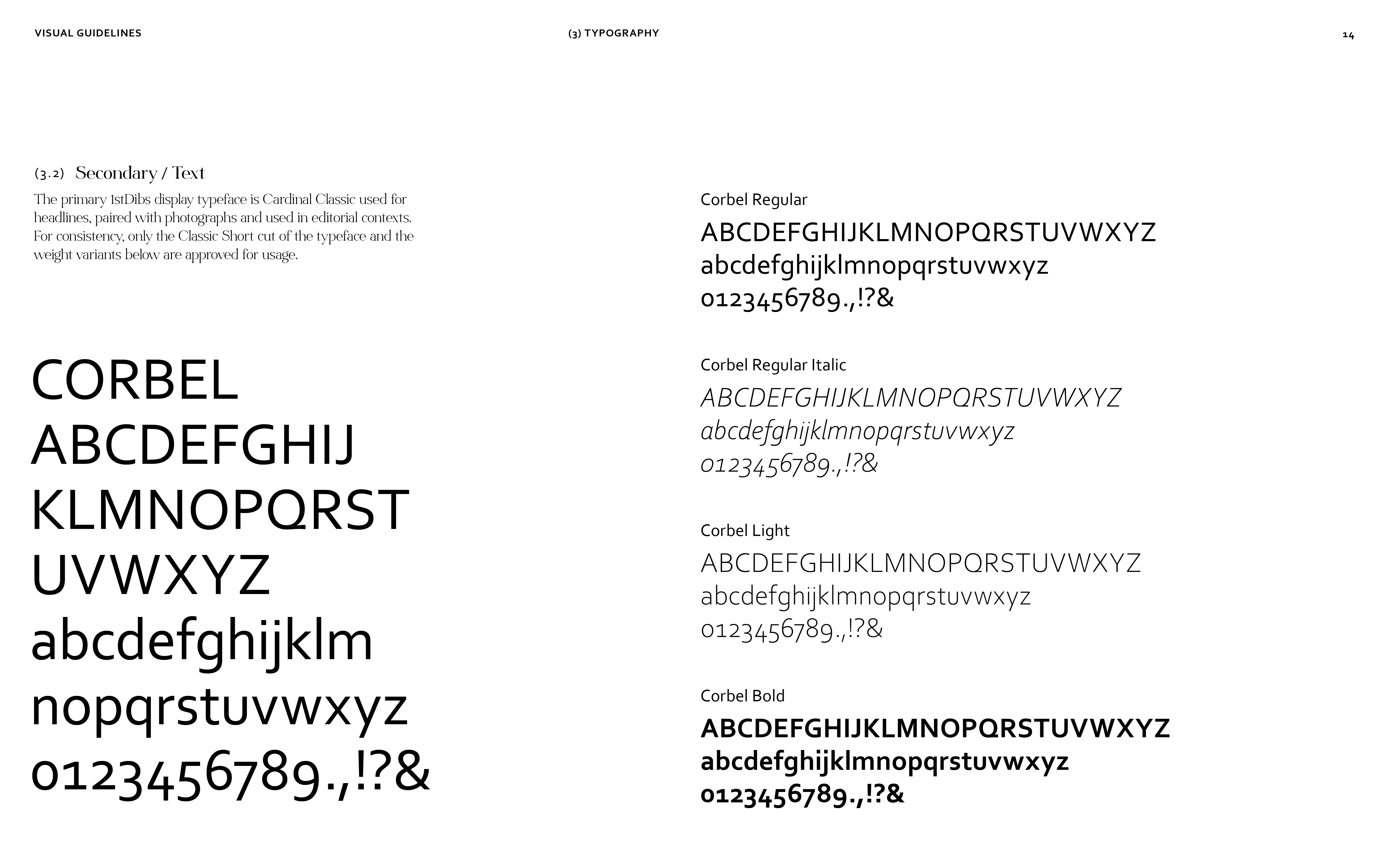 VISUAL GUIDELINES

(3) TYPOGRAPHY

14

(3.2) Secondary / Text

The primary 1stDibs display typeface is Cardinal Classic used for headlines, paired with photographs and used in editorial contexts. For consistency, only the Classic Short cut of the typeface and the weight variants below are approved for usage.

CORBEL
ABCDEFGHIJ
KLMNOPQRST
UVWXYZ
abcdefghijklm
nopqrstuvwxyz
0123456789.,!?&

Corbel Regular
ABCDEFGHIJKLMNOPQRSTUVWXYZ
abcdefghijklmnopqrstuvwxyz
0123456789.,!?&

Corbel Regular Italic
ABCDEFGHIJKLMNOPQRSTUVWXYZ
abcdefghijklmnopqrstuvwxyz
0123456789.,!?&

Corbel Light
ABCDEFGHIJKLMNOPQRSTUVWXYZ
abcdefghijklmnopqrstuvwxyz
0123456789.,!?&

Corbel Bold
ABCDEFGHIJKLMNOPQRSTUVWXYZ
abcdefghijklmnopqrstuvwxyz
0123456789.,!?&